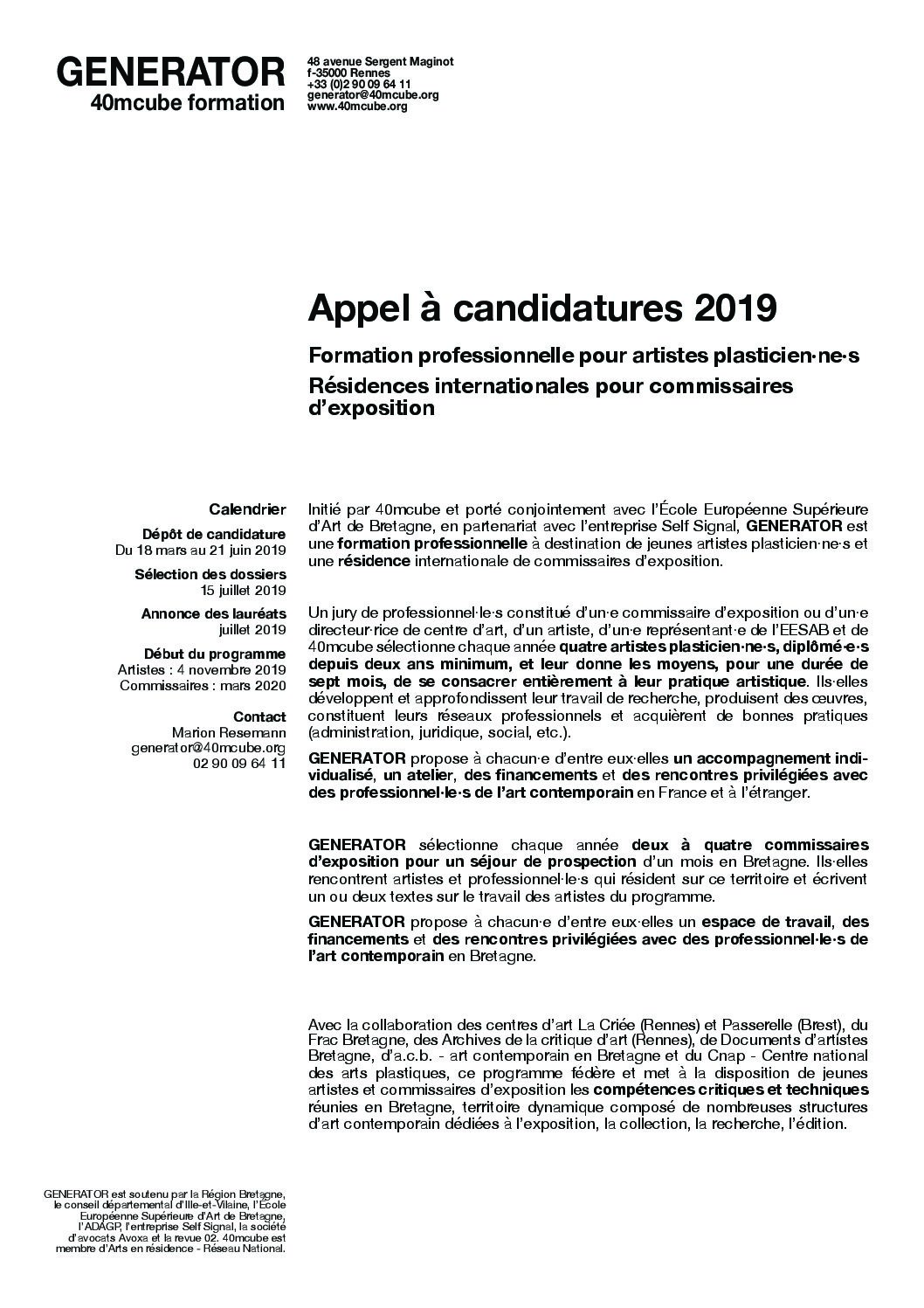 GENERATOR
40mcube formation

48 avenue Sergent Maginot
f-35000 Rennes
+33 (0)2 90 09 64 11
generator@40mcube.org
www.40mcube.org

Appel à candidatures 2019

Formation professionnelle pour artistes plasticien·ne·s
Résidences internationales pour commissaires d'exposition

Calendrier
Dépôt de candidature
Du 18 mars au 21 juin 2019
Sélection des dossiers
15 juillet 2019
Annonce des lauréats
juillet 2019
Début du programme
Artistes : 4 novembre 2019
Commissaires : mars 2020

Contact
Marion Resemann
generator@40mcube.org
02 90 09 64 11

Initié par 40mcube et porté conjointement avec l'École Européenne Supérieure d'Art de Bretagne, en partenariat avec l'entreprise Self Signal, GENERATOR est une formation professionnelle à destination de jeunes artistes plasticien·ne·s et une résidence internationale de commissaires d'exposition.

Un jury de professionnel·le·s constitué d'un·e commissaire d'exposition ou d'un·e directeur·rice de centre d'art, d'un artiste, d'un·e représentant·e de l'EESAB et de 40mcube sélectionne chaque année quatre artistes plasticien·ne·s, diplômé·e·s depuis deux ans minimum, et leur donne les moyens, pour une durée de sept mois, de se consacrer entièrement à leur pratique artistique. Ils·elles développent et approfondissent leur travail de recherche, produisent des œuvres, constituent leurs réseaux professionnels et acquièrent de bonnes pratiques (administration, juridique, social, etc.).

GENERATOR propose à chacun·e d'entre eux·elles un accompagnement individualisé, un atelier, des financements et des rencontres privilégiées avec des professionnel·le·s de l'art contemporain en France et à l'étranger.

GENERATOR sélectionne chaque année deux à quatre commissaires d'exposition pour un séjour de prospection d'un mois en Bretagne. Ils·elles rencontrent artistes et professionnel·le·s qui résident sur ce territoire et écrivent un ou deux textes sur le travail des artistes du programme.

GENERATOR propose à chacun·e d'entre eux·elles un espace de travail, des financements et des rencontres privilégiées avec des professionnel·le·s de l'art contemporain en Bretagne.

Avec la collaboration des centres d'art La Criée (Rennes) et Passerelle (Brest), du Frac Bretagne, des Archives de la critique d'art (Rennes), de Documents d'artistes Bretagne, d'a.c.b. - art contemporain en Bretagne et du Cnap - Centre national des arts plastiques, ce programme fédère et met à la disposition de jeunes artistes et commissaires d'exposition les compétences critiques et techniques réunies en Bretagne, territoire dynamique composé de nombreuses structures d'art contemporain dédiées à l'exposition, la collection, la recherche, l'édition.

GENERATOR est soutenu par la Région Bretagne, le conseil départemental d'Ille-et-Vilaine, l'École Européenne Supérieure d'Art de Bretagne, l'ADAGP, l'entreprise Self Signal, la société d'avocats Avoxa et la revue 02. 40mcube est membre d'Arts en résidence - Réseau National.